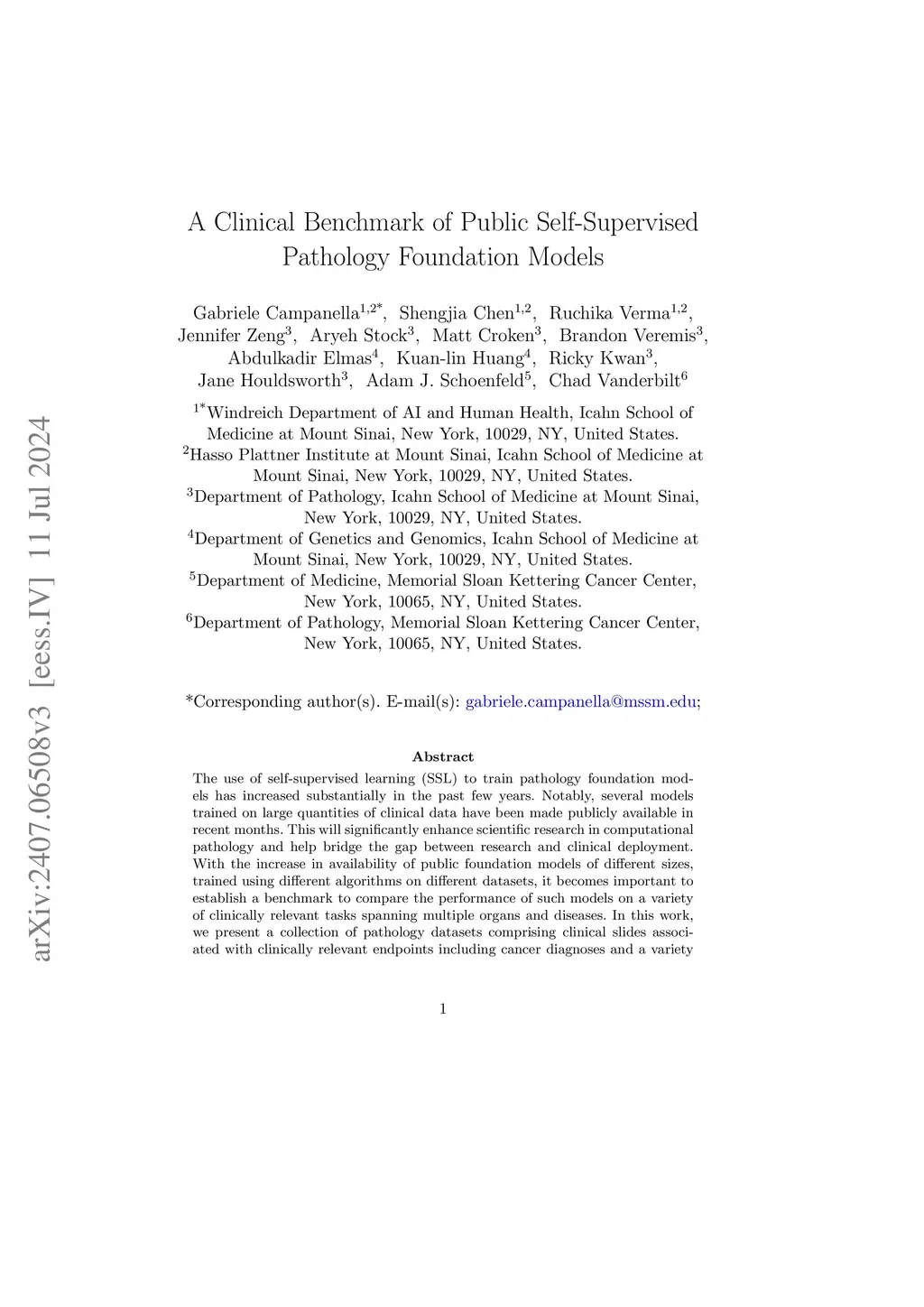 arXiv:2407.06508v3 [eess.IV] 11 Jul 2024

A Clinical Benchmark of Public Self-Supervised Pathology Foundation Models

Gabriele Campanella$^{1,2*}$, Shengjia Chen$^{1,2}$, Ruchika Verma$^{1,2}$, Jennifer Zeng$^{3}$, Aryeh Stock$^{3}$, Matt Croken$^{3}$, Brandon Veremis$^{3}$, Abdulkadir Elmas$^{4}$, Kuan-lin Huang$^{4}$, Ricky Kwan$^{3}$, Jane Houldsworth$^{3}$, Adam J. Schoenfeld$^{5}$, Chad Vanderbilt$^{6}$

$^{1*}$Windreich Department of AI and Human Health, Icahn School of Medicine at Mount Sinai, New York, 10029, NY, United States.
$^{2}$Hasso Plattner Institute at Mount Sinai, Icahn School of Medicine at Mount Sinai, New York, 10029, NY, United States.
$^{3}$Department of Pathology, Icahn School of Medicine at Mount Sinai, New York, 10029, NY, United States.
$^{4}$Department of Genetics and Genomics, Icahn School of Medicine at Mount Sinai, New York, 10029, NY, United States.
$^{5}$Department of Medicine, Memorial Sloan Kettering Cancer Center, New York, 10065, NY, United States.
$^{6}$Department of Pathology, Memorial Sloan Kettering Cancer Center, New York, 10065, NY, United States.

*Corresponding author(s). E-mail(s): gabriele.campanella@mssm.edu;

Abstract

The use of self-supervised learning (SSL) to train pathology foundation models has increased substantially in the past few years. Notably, several models trained on large quantities of clinical data have been made publicly available in recent months. This will significantly enhance scientific research in computational pathology and help bridge the gap between research and clinical deployment. With the increase in availability of public foundation models of different sizes, trained using different algorithms on different datasets, it becomes important to establish a benchmark to compare the performance of such models on a variety of clinically relevant tasks spanning multiple organs and diseases. In this work, we present a collection of pathology datasets comprising clinical slides associated with clinically relevant endpoints including cancer diagnoses and a variety

1